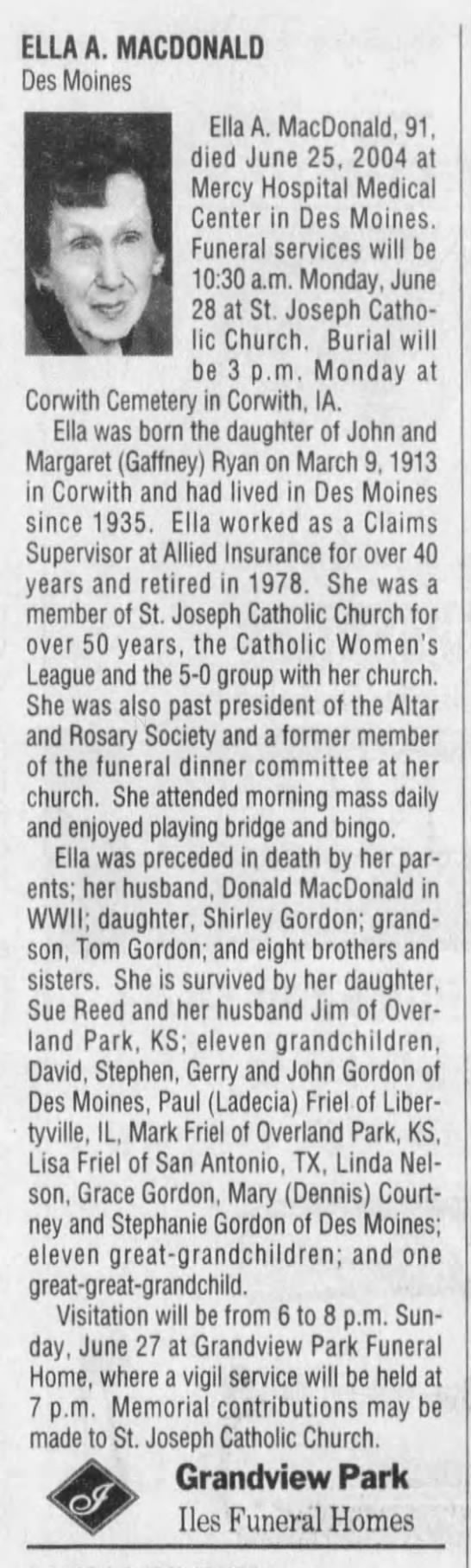 ELLA A. MACDONALD
Des Moines

Ella A. MacDonald, 91, died June 25, 2004 at Mercy Hospital Medical Center in Des Moines. Funeral services will be 10:30 a.m. Monday, June 28 at St. Joseph Catholic Church. Burial will be 3 p.m. Monday at Corwith Cemetery in Corwith, IA.

Ella was born the daughter of John and Margaret (Gaffney) Ryan on March 9, 1913 in Corwith and had lived in Des Moines since 1935. Ella worked as a Claims Supervisor at Allied Insurance for over 40 years and retired in 1978. She was a member of St. Joseph Catholic Church for over 50 years, the Catholic Women's League and the 5-0 group with her church. She was also past president of the Altar and Rosary Society and a former member of the funeral dinner committee at her church. She attended morning mass daily and enjoyed playing bridge and bingo.

Ella was preceded in death by her parents; her husband, Donald MacDonald in WWII; daughter, Shirley Gordon; grandson, Tom Gordon; and eight brothers and sisters. She is survived by her daughter, Sue Reed and her husband Jim of Overland Park, KS; eleven grandchildren, David, Stephen, Gerry and John Gordon of Des Moines, Paul (Ladecia) Friel of Libertyville, IL, Mark Friel of Overland Park, KS, Lisa Friel of San Antonio, TX, Linda Nelson, Grace Gordon, Mary (Dennis) Courtney and Stephanie Gordon of Des Moines; eleven great-grandchildren; and one great-great-grandchild.

Visitation will be from 6 to 8 p.m. Sunday, June 27 at Grandview Park Funeral Home, where a vigil service will be held at 7 p.m. Memorial contributions may be made to St. Joseph Catholic Church.

Grandview Park
Iles Funeral Homes